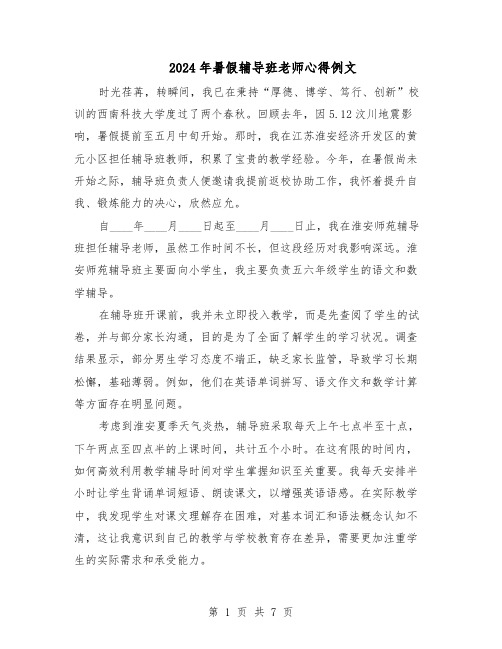 2024年暑假辅导班老师心得例文

时光荏苒，转瞬间，我已在秉持“厚德、博学、笃行、创新”校训的西南科技大学度过了两个春秋。回顾去年，因5.12汶川地震影响，暑假提前至五月中旬开始。那时，我在江苏淮安经济开发区的黄元小区担任辅导班教师，积累了宝贵的教学经验。今年，在暑假尚未开始之际，辅导班负责人便邀请我提前返校协助工作，我怀着提升自我、锻炼能力的决心，欣然应允。

自____年____月____日起至____月____日止，我在淮安师苑辅导班担任辅导老师，虽然工作时间不长，但这段经历对我影响深远。淮安师苑辅导班主要面向小学生，我主要负责五六年级学生的语文和数学辅导。

在辅导班开课前，我并未立即投入教学，而是先查阅了学生的试卷，并与部分家长沟通，目的是为了全面了解学生的学习状况。调查结果显示，部分男生学习态度不端正，缺乏家长监管，导致学习长期松懈，基础薄弱。例如，他们在英语单词拼写、语文作文和数学计算等方面存在明显问题。

考虑到淮安夏季天气炎热，辅导班采取每天上午七点半至十点，下午两点至四点半的上课时间，共计五个小时。在这有限的时间内，如何高效利用教学辅导时间对学生掌握知识至关重要。我每天安排半小时让学生背诵单词短语、朗读课文，以增强英语语感。在实际教学中，我发现学生对课文理解存在困难，对基本词汇和语法概念认知不清，这让我意识到自己的教学与学校教育存在差异，需要更加注重学生的实际需求和承受能力。

第 1 页 共 7 页